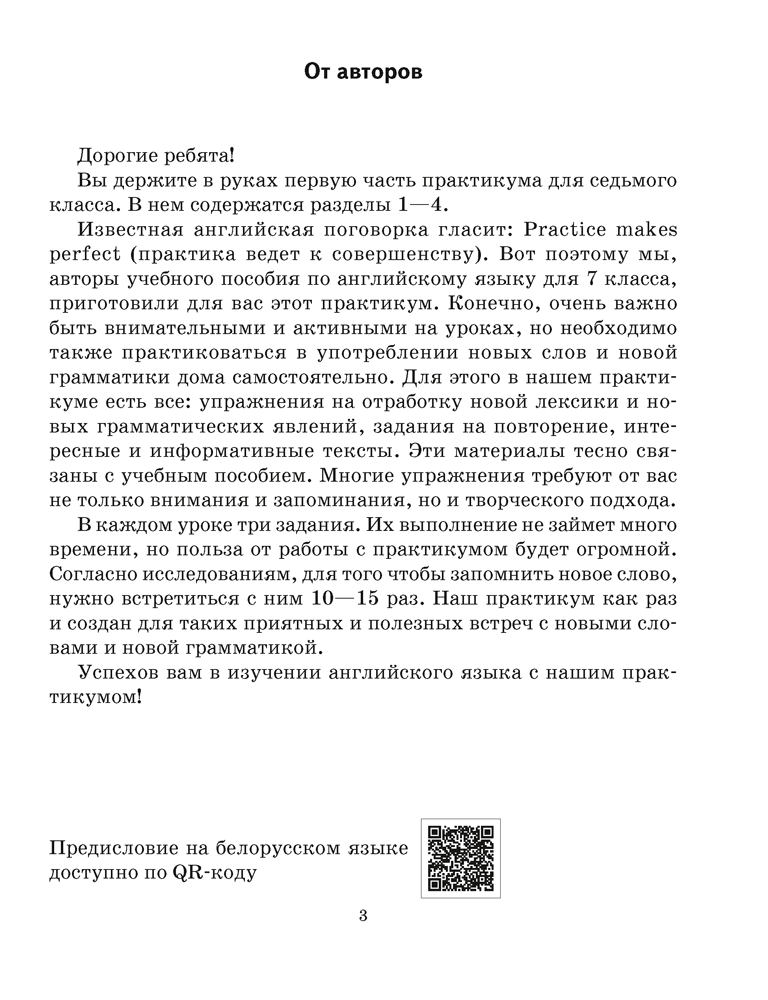 От авторов

Дорогие ребята!

Вы держите в руках первую часть практикума для седьмого класса. В нем содержатся разделы 1—4.

Известная английская поговорка гласит: Practice makes perfect (практика ведет к совершенству). Вот поэтому мы, авторы учебного пособия по английскому языку для 7 класса, приготовили для вас этот практикум. Конечно, очень важно быть внимательными и активными на уроках, но необходимо также практиковаться в употреблении новых слов и новой грамматики дома самостоятельно. Для этого в нашем практикуме есть все: упражнения на отработку новой лексики и новых грамматических явлений, задания на повторение, интересные и информативные тексты. Эти материалы тесно связаны с учебным пособием. Многие упражнения требуют от вас не только внимания и запоминания, но и творческого подхода.

В каждом уроке три задания. Их выполнение не займет много времени, но польза от работы с практикумом будет огромной. Согласно исследованиям, для того чтобы запомнить новое слово, нужно встретиться с ним 10—15 раз. Наш практикум как раз и создан для таких приятных и полезных встреч с новыми словами и новой грамматикой.

Успехов вам в изучении английского языка с нашим практикумом!

Предисловие на белорусском языке доступно по QR-коду

3